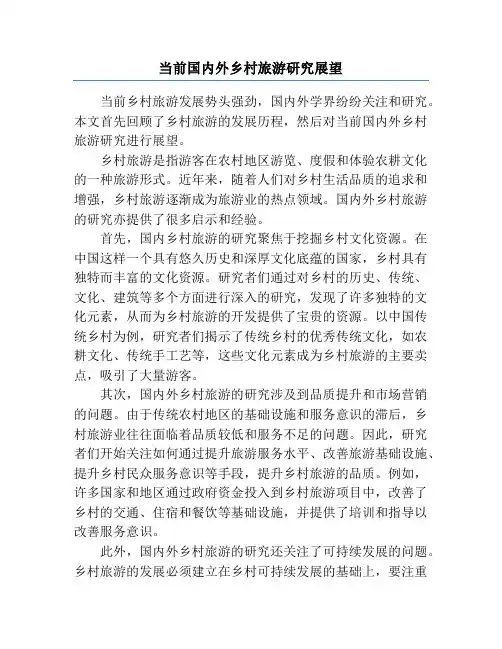 当前国内外乡村旅游研究展望

当前乡村旅游发展势头强劲，国内外学界纷纷关注和研究。本文首先回顾了乡村旅游的发展历程，然后对当前国内外乡村旅游研究进行展望。

乡村旅游是指游客在农村地区游览、度假和体验农耕文化的一种旅游形式。近年来，随着人们对乡村生活品质的追求和增强，乡村旅游逐渐成为旅游业的热点领域。国内外乡村旅游的研究亦提供了很多启示和经验。

首先，国内乡村旅游的研究聚焦于挖掘乡村文化资源。在中国这样一个具有悠久历史和深厚文化底蕴的国家，乡村具有独特而丰富的文化资源。研究者们通过对乡村的历史、传统、文化、建筑等多个方面进行深入的研究，发现了许多独特的文化元素，从而为乡村旅游的开发提供了宝贵的资源。以中国传统乡村为例，研究者们揭示了传统乡村的优秀传统文化，如农耕文化、传统手工艺等，这些文化元素成为乡村旅游的主要卖点，吸引了大量游客。

其次，国内外乡村旅游的研究涉及到品质提升和市场营销的问题。由于传统农村地区的基础设施和服务意识的滞后，乡村旅游业往往面临着品质较低和服务不足的问题。因此，研究者们开始关注如何通过提升旅游服务水平、改善旅游基础设施、提升乡村民众服务意识等手段，提升乡村旅游的品质。例如，许多国家和地区通过政府资金投入到乡村旅游项目中，改善了乡村的交通、住宿和餐饮等基础设施，并提供了培训和指导以改善服务意识。

此外，国内外乡村旅游的研究还关注了可持续发展的问题。乡村旅游的发展必须建立在乡村可持续发展的基础上，要注重